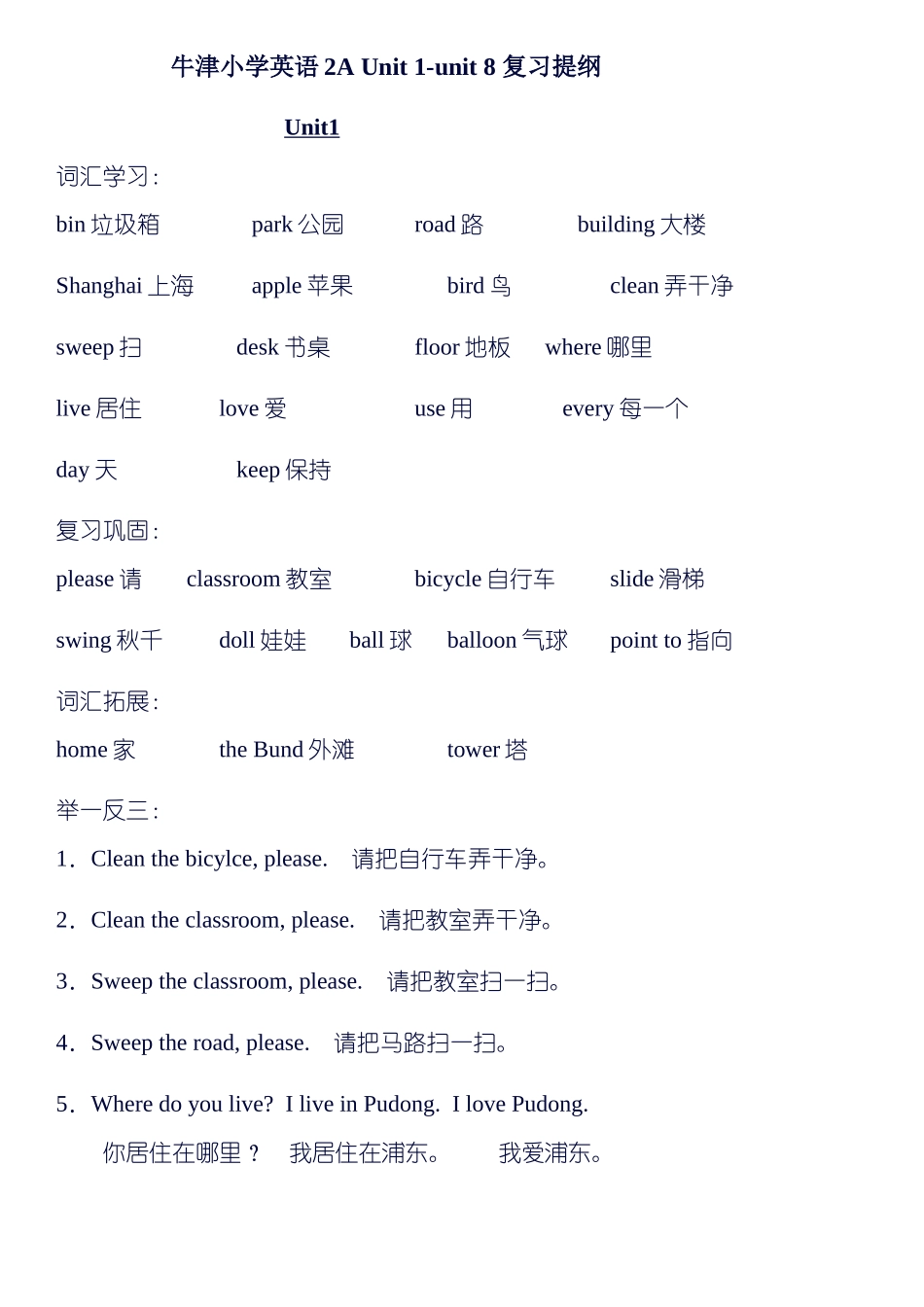 牛津小学英语 2A Unit 1-unit 8 复习提纲

Unit1

词汇学习:

bin 垃圾箱 park 公园 road 路 building 大楼

Shanghai 上海 apple 苹果 bird 鸟 clean 弄干净

sweep 扫 desk 书桌 floor 地板 where 哪里

live 居住 love 爱 use 用 every 每一个

day 天 keep 保持

复习巩固:

please 请 classroom 教室 bicycle 自行车 slide 滑梯

swing 秋千 doll 娃娃 ball 球 balloon 气球 point to 指向

词汇拓展:

home 家 the Bund 外滩 tower 塔

举一反三:

1. Clean the bicylce, please. 请把自行车弄干净。

2. Clean the classroom, please. 请把教室弄干净。

3. Sweep the classroom, please. 请把教室扫一扫。

4. Sweep the road, please. 请把马路扫一扫。

5. Where do you live? I live in Pudong. I love Pudong.
你居住在哪里？ 我居住在浦东。 我爱浦东。